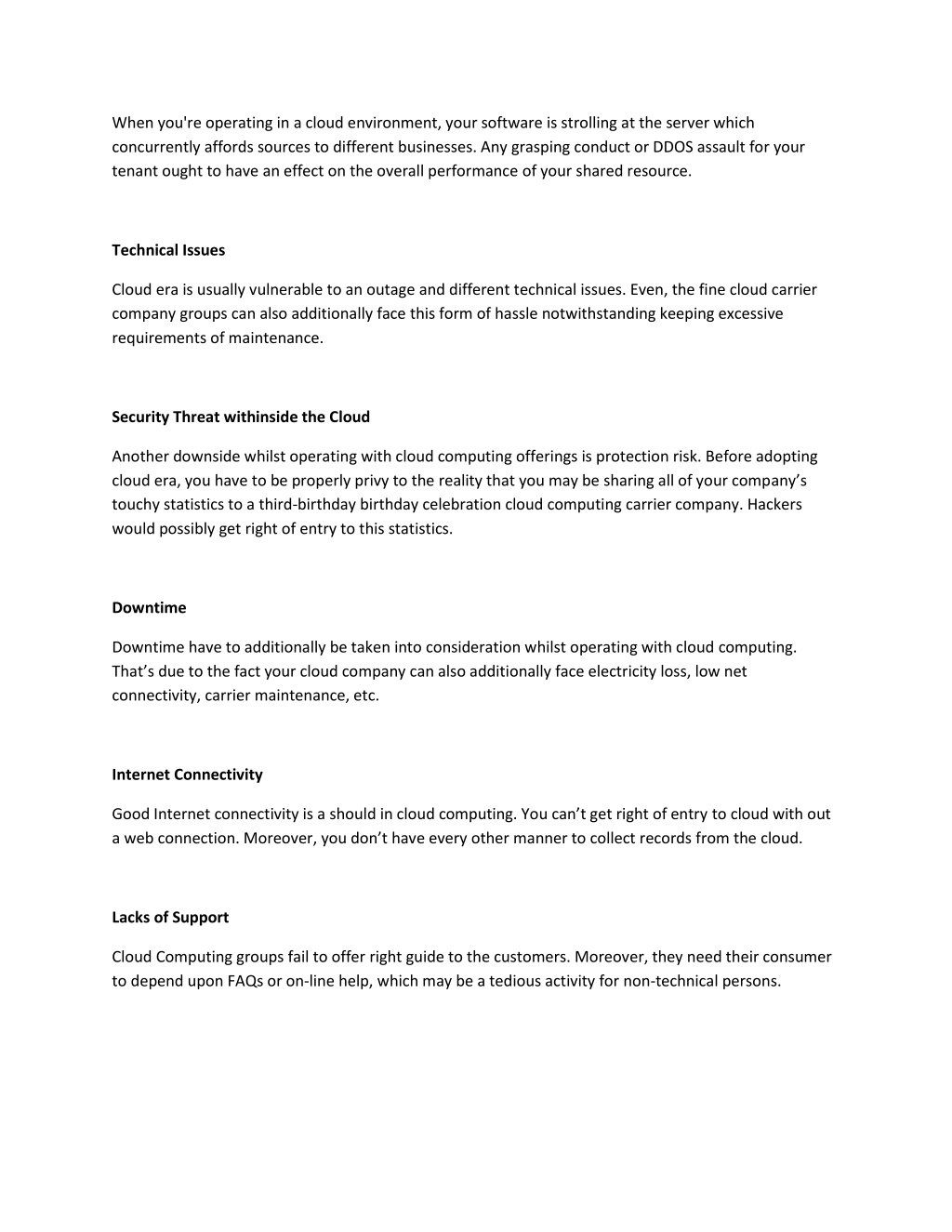 When you're operating in a cloud environment, your software is strolling at the server which concurrently affords sources to different businesses. Any grasping conduct or DDOS assault for your tenant ought to have an effect on the overall performance of your shared resource.

Technical Issues

Cloud era is usually vulnerable to an outage and different technical issues. Even, the fine cloud carrier company groups can also additionally face this form of hassle notwithstanding keeping excessive requirements of maintenance.

Security Threat withinside the Cloud

Another downside whilst operating with cloud computing offerings is protection risk. Before adopting cloud era, you have to be properly privy to the reality that you may be sharing all of your company's touchy statistics to a third-birthday birthday celebration cloud computing carrier company. Hackers would possibly get right of entry to this statistics.

Downtime

Downtime have to additionally be taken into consideration whilst operating with cloud computing. That's due to the fact your cloud company can also additionally face electricity loss, low net connectivity, carrier maintenance, etc.

Internet Connectivity

Good Internet connectivity is a should in cloud computing. You can't get right of entry to cloud with out a web connection. Moreover, you don't have every other manner to collect records from the cloud.

Lacks of Support

Cloud Computing groups fail to offer right guide to the customers. Moreover, they need their consumer to depend upon FAQs or on-line help, which may be a tedious activity for non-technical persons.